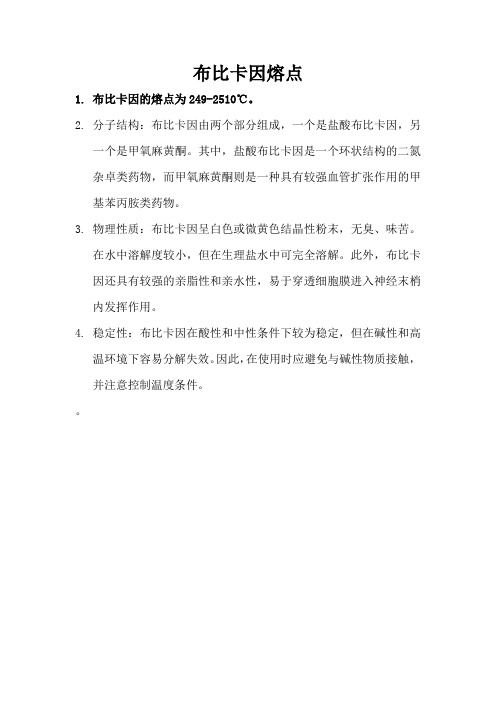 布比卡因熔点

1. 布比卡因的熔点为 249-2510℃。

2. 分子结构：布比卡因由两个部分组成，一个是盐酸布比卡因，另一个是甲氧麻黄酮。其中，盐酸布比卡因是一个环状结构的二氮杂卓类药物，而甲氧麻黄酮则是一种具有较强血管扩张作用的甲基苯丙胺类药物。

3. 物理性质：布比卡因呈白色或微黄色结晶性粉末，无臭、味苦。在水中溶解度较小，但在生理盐水中可完全溶解。此外，布比卡因还具有较强的亲脂性和亲水性，易于穿透细胞膜进入神经末梢内发挥作用。

4. 稳定性：布比卡因在酸性和中性条件下较为稳定，但在碱性和高温环境下容易分解失效。因此，在使用时应避免与碱性物质接触，并注意控制温度条件。

。